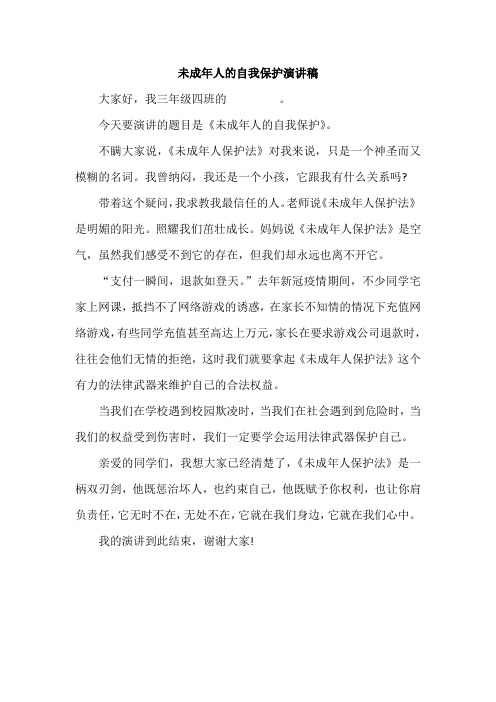 未成年人的自我保护演讲稿

大家好，我三年级四班的　　　　。

今天要演讲的题目是《未成年人的自我保护》。

不瞒大家说，《未成年人保护法》对我来说，只是一个神圣而又模糊的名词。我曾纳闷，我还是一个小孩，它跟我有什么关系吗?

带着这个疑问，我求教我最信任的人。老师说《未成年人保护法》是明媚的阳光。照耀我们茁壮成长。妈妈说《未成年人保护法》是空气，虽然我们感受不到它的存在，但我们却永远也离不开它。

“支付一瞬间，退款如登天。”去年新冠疫情期间，不少同学宅家上网课，抵挡不了网络游戏的诱惑，在家长不知情的情况下充值网络游戏，有些同学充值甚至高达上万元，家长在要求游戏公司退款时，往往会他们无情的拒绝，这时我们就要拿起《未成年人保护法》这个有力的法律武器来维护自己的合法权益。

当我们在学校遇到校园欺凌时，当我们在社会遇到到危险时，当我们的权益受到伤害时，我们一定要学会运用法律武器保护自己。

亲爱的同学们，我想大家已经清楚了，《未成年人保护法》是一柄双刃剑，他既惩治坏人，也约束自己，他既赋予你权利，也让你肩负责任，它无时不在，无处不在，它就在我们身边，它就在我们心中。

我的演讲到此结束，谢谢大家!